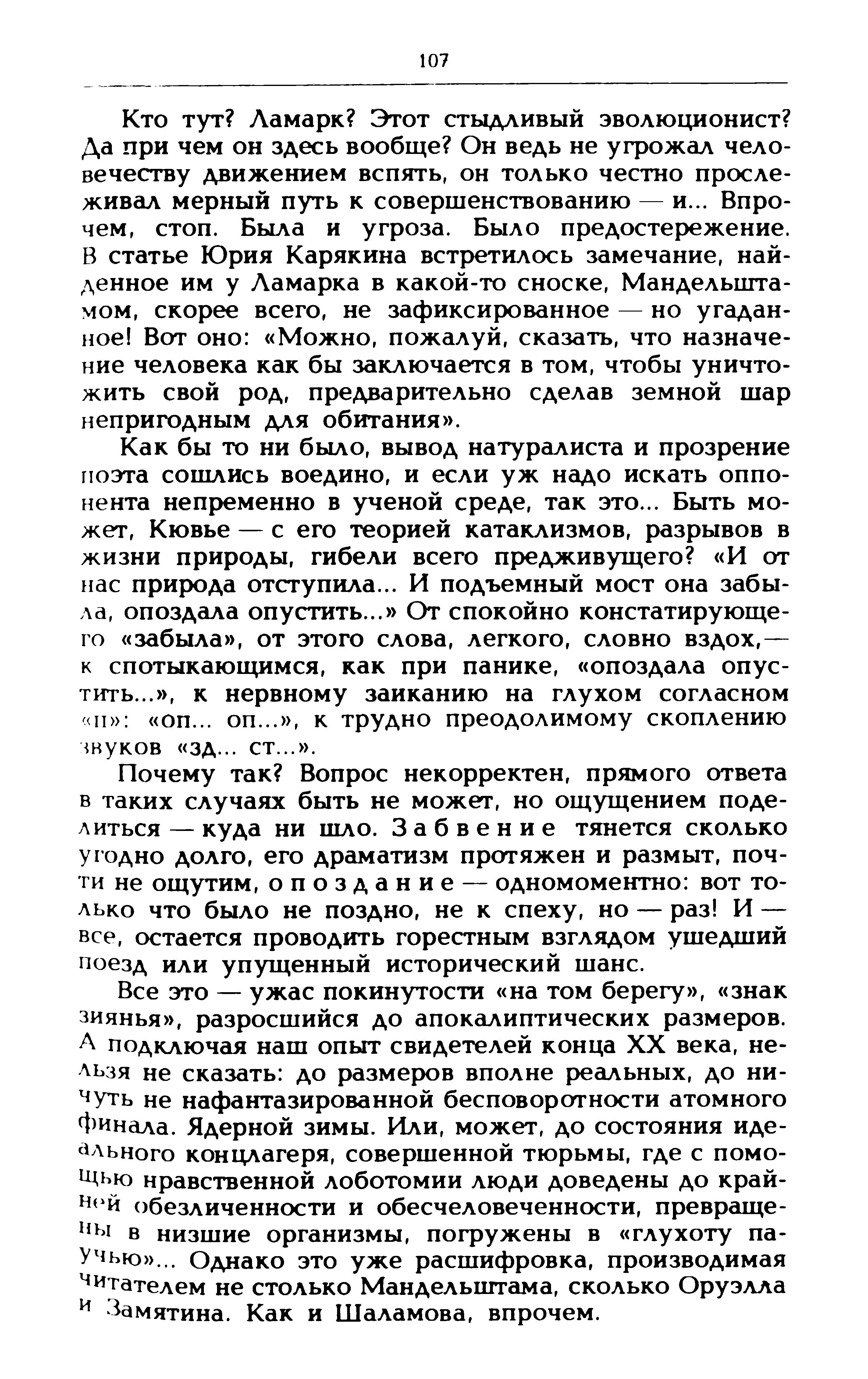 107

Кто тут? Ламарк? Этот стыдливый эволюционист? Да при чем он здесь вообще? Он ведь не угрожал человечеству движением вспять, он только честно прослеживал мерный путь к совершенствованию — и... Впрочем, стоп. Была и угроза. Было предостережение. В статье Юрия Карякина встретилось замечание, найденное им у Ламарка в какой-то сноске, Мандельштамом, скорее всего, не зафиксированное — но угаданное! Вот оно: «Можно, пожалуй, сказать, что назначение человека как бы заключается в том, чтобы уничтожить свой род, предварительно сделав земной шар непригодным для обитания».

Как бы то ни было, вывод натуралиста и прозрение поэта сошлись воедино, и если уж надо искать оппонента непременно в ученой среде, так это... Быть может, Кювье — с его теорией катаклизмов, разрывов в жизни природы, гибели всего преджившего? «И от нас природа отступила... И подъемный мост она забыла, опоздала опустить...» От спокойно констатирующего «забыла», от этого слова, легкого, словно вздох,— к спотыкающимся, как при панике, «опоздала опустить...», к нервному заиканию на глухом согласном «п»: «оп... оп...», к трудно преодолимому скоплению звуков «зд... ст...».

Почему так? Вопрос некорректен, прямого ответа в таких случаях быть не может, но ощущением поделиться — куда ни шло. Забвение тянется сколько угодно долго, его драматизм протяжен и размыт, почти не ощутим, опоздание — одномоментно: вот только что было не поздно, не к спеху, но — раз! И — все, остается проводить горестным взглядом ушедший поезд или упущенный исторический шанс.

Все это — ужас покинутости «на том берегу», «знак зиянья», разросшийся до апокалиптических размеров. А подключая наш опыт свидетелей конца XX века, нельзя не сказать: до размеров вполне реальных, до ничуть не нафантазированной бесповоротности атомного финала. Ядерной зимы. Или, может, до состояния идеального концлагеря, совершенной тюрьмы, где с помощью нравственной лоботомии люди доведены до крайней обезличенности и обесчеловеченности, превращены в низшие организмы, погружены в «глухоту паучью»... Однако это уже расшифровка, производимая читателем не столько Мандельштама, сколько Оруэлла и Замятина. Как и Шаламова, впрочем.